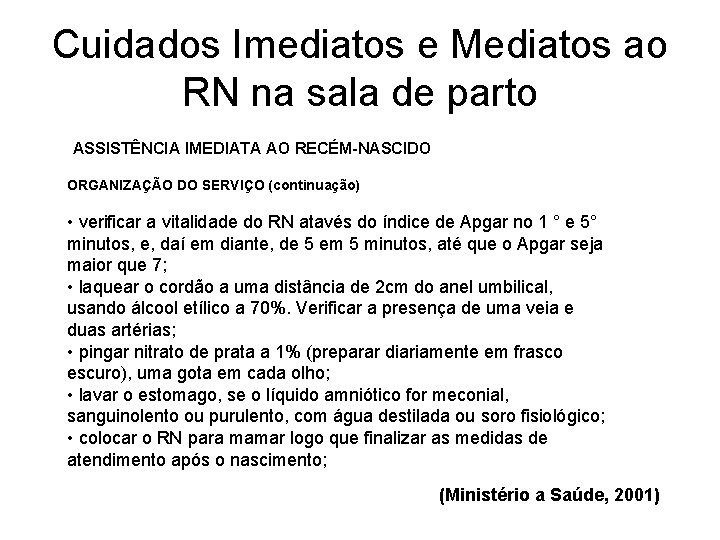 Cuidados Imediatos e Mediatos ao RN na sala de parto

ASSISTÊNCIA IMEDIATA AO RECÉM-NASCIDO

ORGANIZAÇÃO DO SERVIÇO (continuação)

• verificar a vitalidade do RN atavés do índice de Apgar no 1 ° e 5° minutos, e, daí em diante, de 5 em 5 minutos, até que o Apgar seja maior que 7;
• laquear o cordão a uma distância de 2cm do anel umbilical, usando álcool etílico a 70%. Verificar a presença de uma veia e duas artérias;
• pingar nitrato de prata a 1% (preparar diariamente em frasco escuro), uma gota em cada olho;
• lavar o estomago, se o líquido amniótico for meconial, sanguinolento ou purulento, com água destilada ou soro fisiológico;
• colocar o RN para mamar logo que finalizar as medidas de atendimento após o nascimento;

(Ministério a Saúde, 2001)